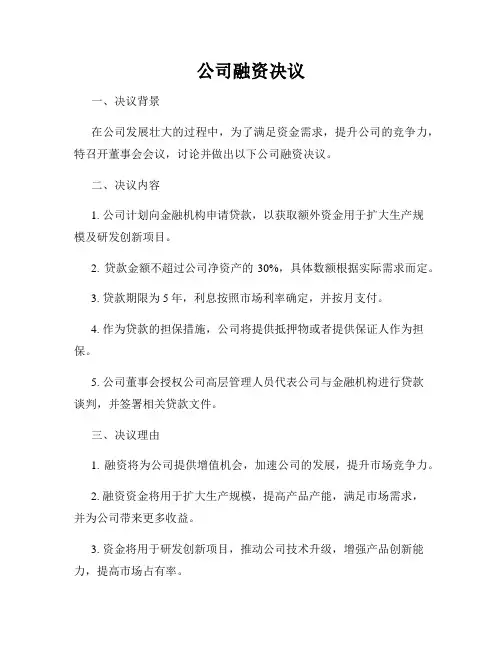 公司融资决议

一、决议背景

在公司发展壮大的过程中，为了满足资金需求，提升公司的竞争力，特召开董事会会议，讨论并做出以下公司融资决议。

二、决议内容

1. 公司计划向金融机构申请贷款，以获取额外资金用于扩大生产规模及研发创新项目。

2. 贷款金额不超过公司净资产的 30%，具体数额根据实际需求而定。

3. 贷款期限为 5 年，利息按照市场利率确定，并按月支付。

4. 作为贷款的担保措施，公司将提供抵押物或者提供保证人作为担保。

5. 公司董事会授权公司高层管理人员代表公司与金融机构进行贷款谈判，并签署相关贷款文件。

三、决议理由

1. 融资将为公司提供增值机会，加速公司的发展，提升市场竞争力。

2. 融资资金将用于扩大生产规模，提高产品产能，满足市场需求，并为公司带来更多收益。

3. 资金将用于研发创新项目，推动公司技术升级，增强产品创新能力，提高市场占有率。